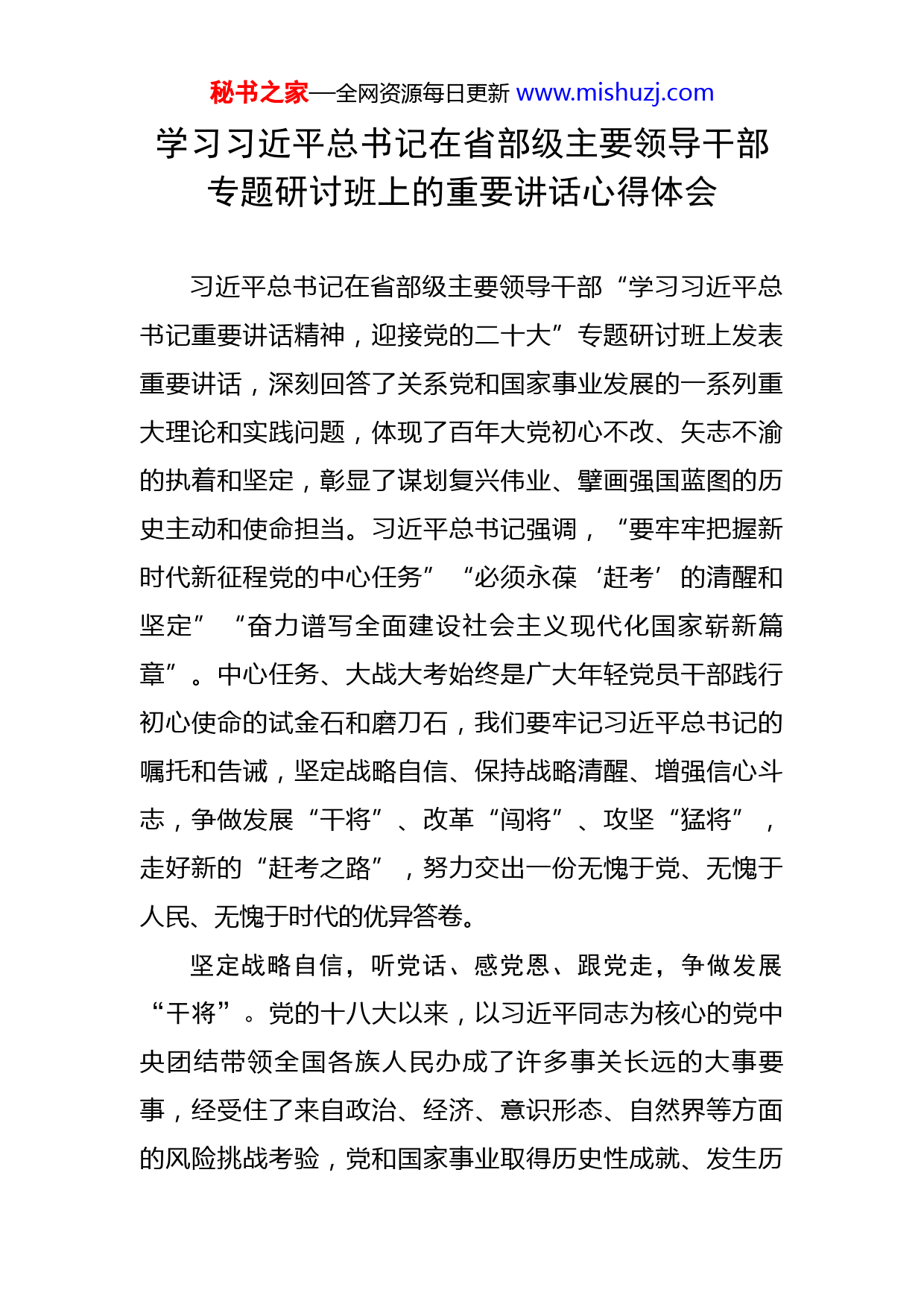 秘书之家—全网资源每日更新 www.mishuzj.com

学习习近平总书记在省部级主要领导干部专题研讨班上的重要讲话心得体会

习近平总书记在省部级主要领导干部“学习习近平总书记重要讲话精神，迎接党的二十大”专题研讨班上发表重要讲话，深刻回答了关系党和国家事业发展的一系列重大理论和实践问题，体现了百年大党初心不改、矢志不渝的执着和坚定，彰显了谋划复兴伟业、擘画强国蓝图的历史主动和使命担当。习近平总书记强调，“要牢牢把握新时代新征程党的中心任务”“必须永葆‘赶考’的清醒和坚定”“奋力谱写全面建设社会主义现代化国家崭新篇章”。中心任务、大战大考始终是广大年轻党员干部践行初心使命的试金石和磨刀石，我们要牢记习近平总书记的嘱托和告诫，坚定战略自信、保持战略清醒、增强信心斗志，争做发展“干将”、改革“闯将”、攻坚“猛将”，走好新的“赶考之路”，努力交出一份无愧于党、无愧于人民、无愧于时代的优异答卷。

坚定战略自信，听党话、感党恩、跟党走，争做发展“干将”。党的十八大以来，以习近平同志为核心的党中央团结带领全国各族人民办成了许多事关长远的大事要事，经受住了来自政治、经济、意识形态、自然界等方面的风险挑战考验，党和国家事业取得历史性成就、发生历